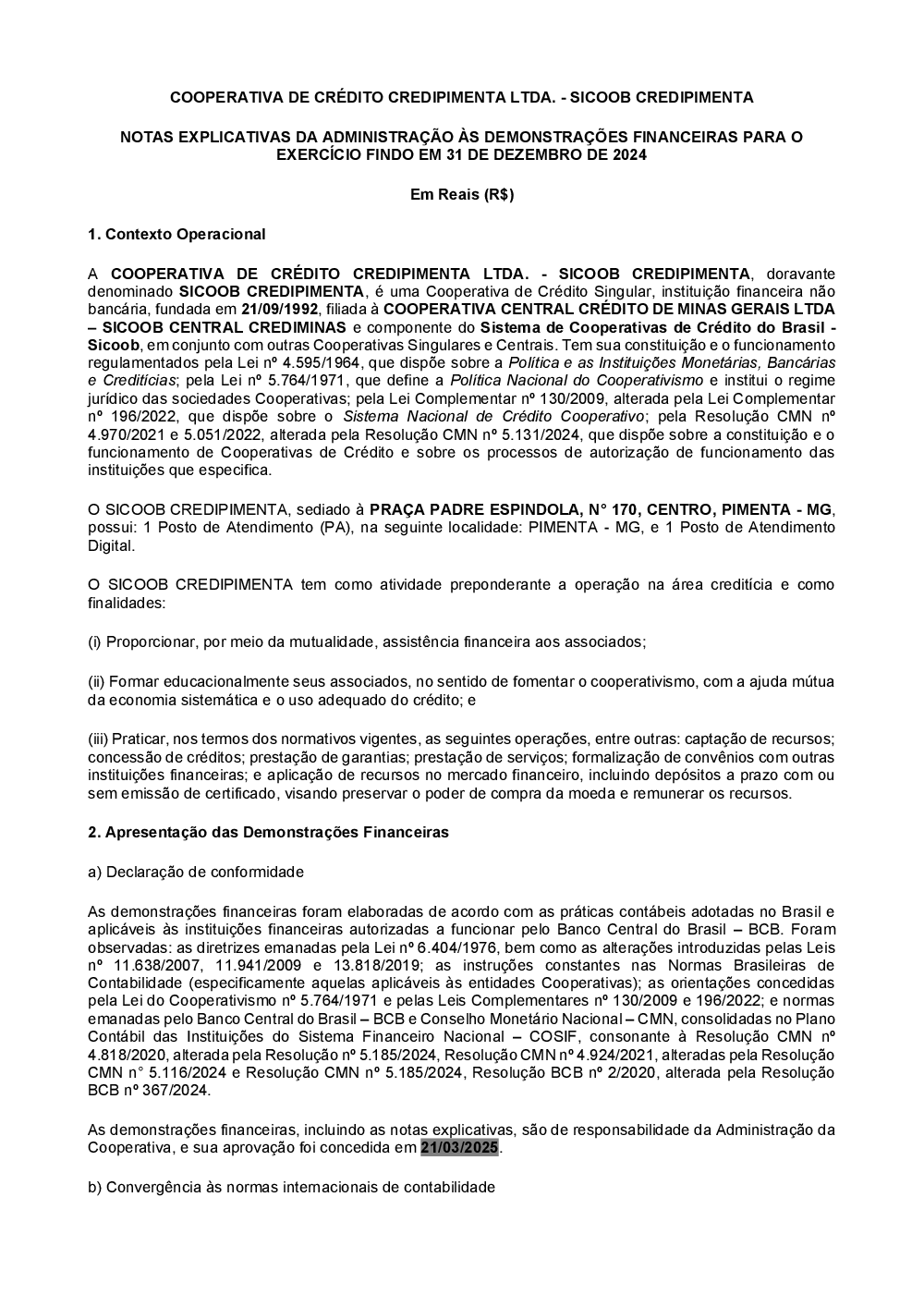 COOPERATIVA DE CRÉDITO CREDIPIMENTA LTDA. - SICOOB CREDIPIMENTA

NOTAS EXPLICATIVAS DA ADMINISTRAÇÃO ÀS DEMONSTRAÇÕES FINANCEIRAS PARA O EXERCÍCIO FINDO EM 31 DE DEZEMBRO DE 2024

Em Reais (R$)

1. Contexto Operacional

A COOPERATIVA DE CRÉDITO CREDIPIMENTA LTDA. - SICOOB CREDIPIMENTA, doravante denominado SICOOB CREDIPIMENTA, é uma Cooperativa de Crédito Singular, instituição financeira não bancária, fundada em 21/09/1992, filiada à COOPERATIVA CENTRAL CRÉDITO DE MINAS GERAIS LTDA – SICOOB CENTRAL CREDIMINAS e componente do Sistema de Cooperativas de Crédito do Brasil - Sicoob, em conjunto com outras Cooperativas Singulares e Centrais. Tem sua constituição e o funcionamento regulamentados pela Lei nº 4.595/1964, que dispõe sobre a Política e as Instituições Monetárias, Bancárias e Creditícias; pela Lei nº 5.764/1971, que define a Política Nacional do Cooperativismo e institui o regime jurídico das sociedades Cooperativas; pela Lei Complementar nº 130/2009, alterada pela Lei Complementar nº 196/2022, que dispõe sobre o Sistema Nacional de Crédito Cooperativo; pela Resolução CMN nº 4.970/2021 e 5.051/2022, alterada pela Resolução CMN nº 5.131/2024, que dispõe sobre a constituição e o funcionamento de Cooperativas de Crédito e sobre os processos de autorização de funcionamento das instituições que especifica.

O SICOOB CREDIPIMENTA, sediado à PRAÇA PADRE ESPINDOLA, N° 170, CENTRO, PIMENTA - MG, possui: 1 Posto de Atendimento (PA), na seguinte localidade: PIMENTA - MG, e 1 Posto de Atendimento Digital.

O SICOOB CREDIPIMENTA tem como atividade preponderante a operação na área creditícia e como finalidades:

(i) Proporcionar, por meio da mutualidade, assistência financeira aos associados;

(ii) Formar educacionalmente seus associados, no sentido de fomentar o cooperativismo, com a ajuda mútua da economia sistemática e o uso adequado do crédito; e

(iii) Praticar, nos termos dos normativos vigentes, as seguintes operações, entre outras: captação de recursos; concessão de créditos; prestação de garantias; prestação de serviços; formalização de convênios com outras instituições financeiras; e aplicação de recursos no mercado financeiro, incluindo depósitos a prazo com ou sem emissão de certificado, visando preservar o poder de compra da moeda e remunerar os recursos.

2. Apresentação das Demonstrações Financeiras

a) Declaração de conformidade

As demonstrações financeiras foram elaboradas de acordo com as práticas contábeis adotadas no Brasil e aplicáveis às instituições financeiras autorizadas a funcionar pelo Banco Central do Brasil – BCB. Foram observadas: as diretrizes emanadas pela Lei nº 6.404/1976, bem como as alterações introduzidas pelas Leis nº 11.638/2007, 11.941/2009 e 13.818/2019; as instruções constantes nas Normas Brasileiras de Contabilidade (especificamente aquelas aplicáveis às entidades Cooperativas); as orientações concedidas pela Lei do Cooperativismo nº 5.764/1971 e pelas Leis Complementares nº 130/2009 e 196/2022; e normas emanadas pelo Banco Central do Brasil – BCB e Conselho Monetário Nacional – CMN, consolidadas no Plano Contábil das Instituições do Sistema Financeiro Nacional – COSIF, consonante à Resolução CMN nº 4.818/2020, alterada pela Resolução nº 5.185/2024, Resolução CMN nº 4.924/2021, alteradas pela Resolução CMN n° 5.116/2024 e Resolução CMN nº 5.185/2024, Resolução BCB nº 2/2020, alterada pela Resolução BCB nº 367/2024.

As demonstrações financeiras, incluindo as notas explicativas, são de responsabilidade da Administração da Cooperativa, e sua aprovação foi concedida em 21/03/2025.

b) Convergência às normas internacionais de contabilidade